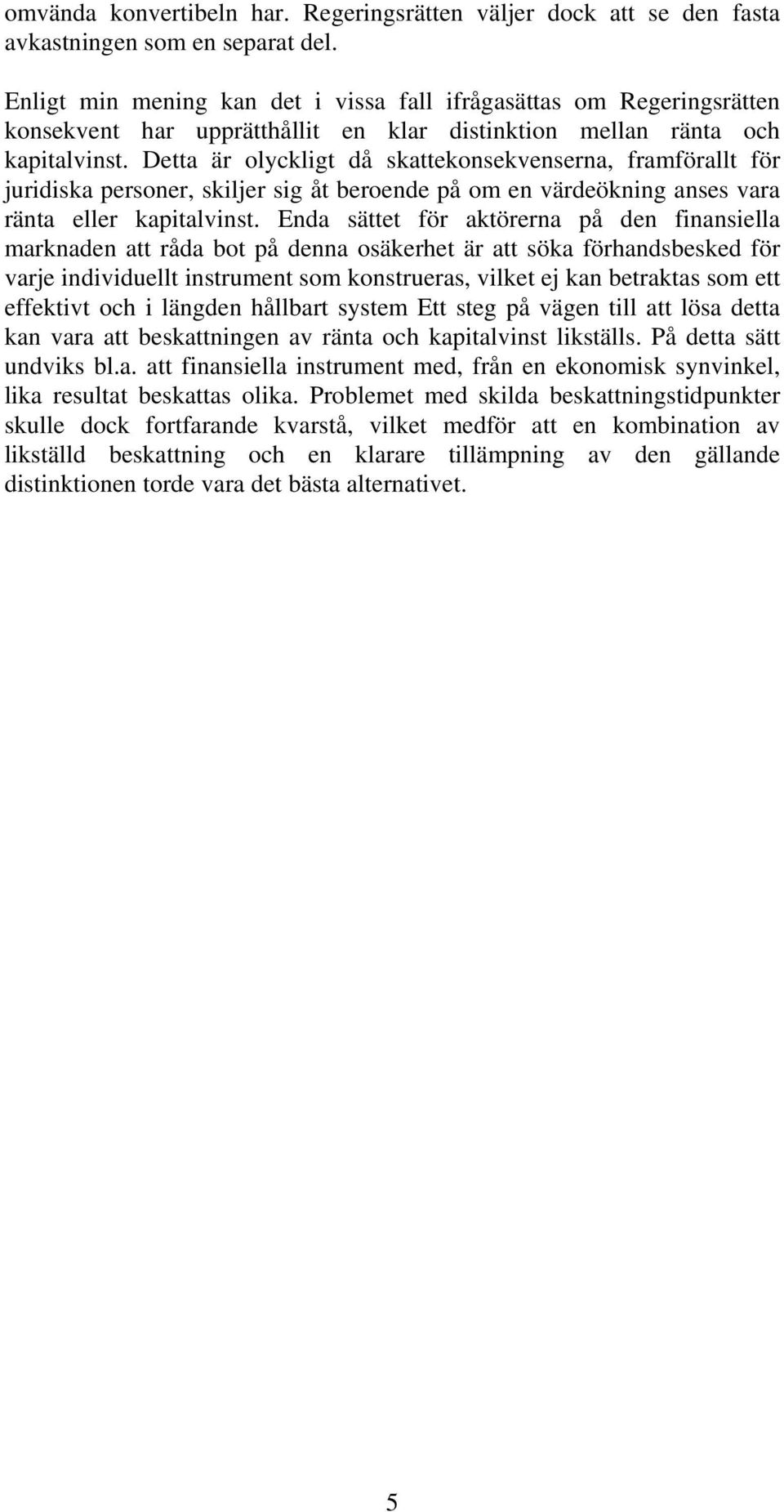 omvända konvertibeln har. Regeringsrätten väljer dock att se den fasta avkastningen som en separat del.

Enligt min mening kan det i vissa fall ifrågasättas om Regeringsrätten konsekvent har upprätthållit en klar distinktion mellan ränta och kapitalvinst. Detta är olyckligt då skattekonsekvenserna, framförallt för juridiska personer, skiljer sig åt beroende på om en värdeökning anses vara ränta eller kapitalvinst. Enda sättet för aktörerna på den finansiella marknaden att råda bot på denna osäkerhet är att söka förhandsbesked för varje individuellt instrument som konstrueras, vilket ej kan betraktas som ett effektivt och i längden hållbart system Ett steg på vägen till att lösa detta kan vara att beskattningen av ränta och kapitalvinst likställs. På detta sätt undviks bl.a. att finansiella instrument med, från en ekonomisk synvinkel, lika resultat beskattas olika. Problemet med skilda beskattningstidpunkter skulle dock fortfarande kvarstå, vilket medför att en kombination av likställd beskattning och en klarare tillämpning av den gällande distinktionen torde vara det bästa alternativet.

5